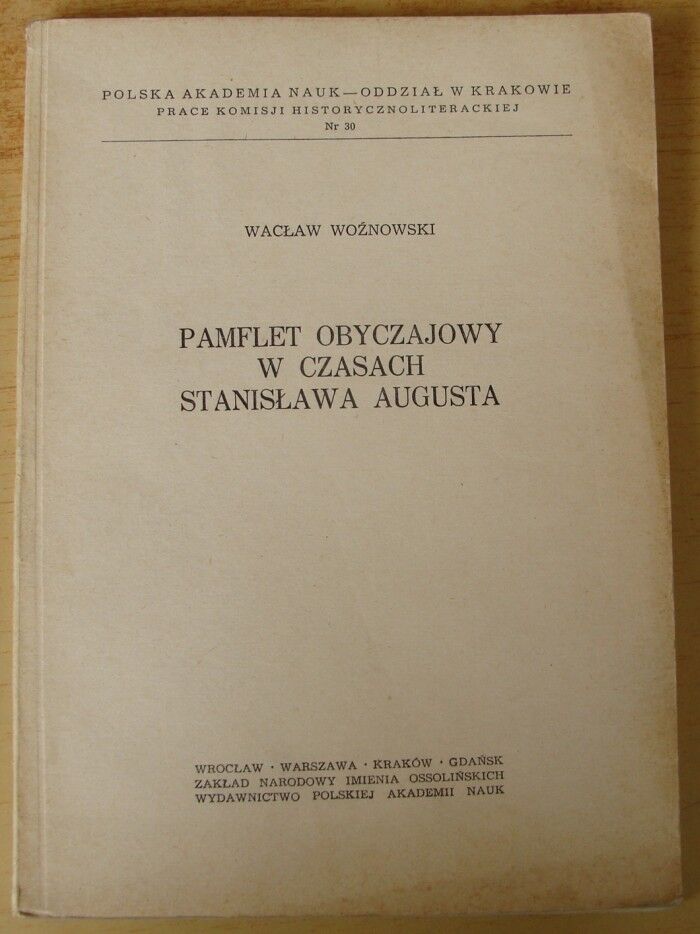 POLSKA AKADEMIA NAUK—ODDZIAŁ W KRAKOWIE
PRACE KOMISJI HISTORYCZNOLITERACKIEJ
Nr 30

WACŁAW WOŹNOWSKI

PAMFLET OBYCZAJOWY
W CZASACH
STANISŁAWA AUGUSTA

WROCŁAW · WARSZAWA · KRAKÓW · GDAŃSK
ZAKŁAD NARODOWY IMIENIA OSSOLIŃSKICH
WYDAWNICTWO POLSKIEJ AKADEMII NAUK